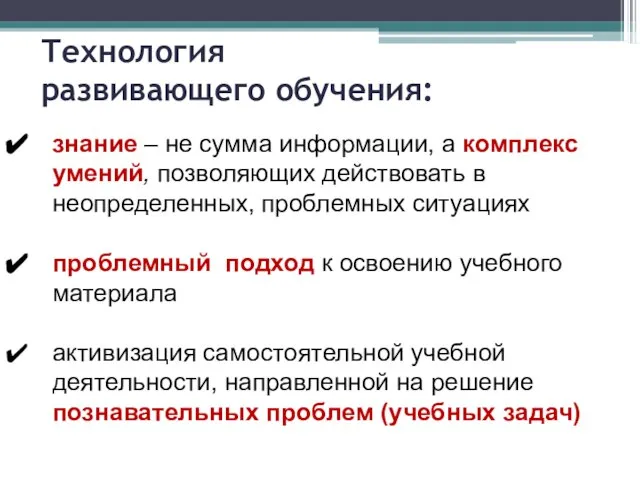 Технология развивающего обучения:

✔ знание – не сумма информации, а комплекс умений, позволяющих действовать в неопределенных, проблемных ситуациях

✔ проблемный подход к освоению учебного материала

✔ активизация самостоятельной учебной деятельности, направленной на решение познавательных проблем (учебных задач)